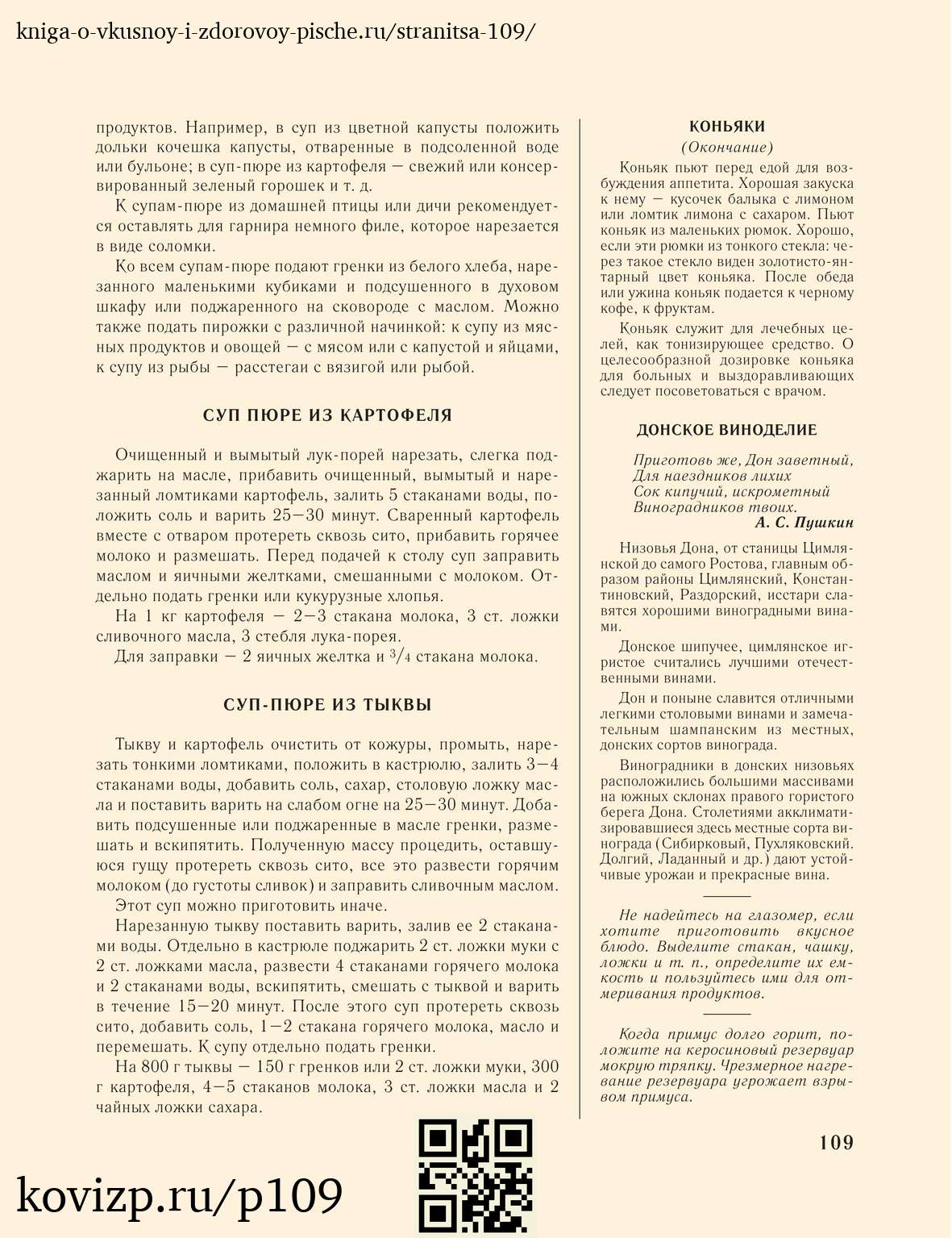 kniga-o-vkusnoy-i-zdorovoy-pische.ru/stranitsa-109/

продуктов. Например, в суп из цветной капусты положить дольки кочешка капусты, отваренные в подсоленной воде или бульоне; в суп-пюре из картофеля — свежий или консервированный зеленый горошек и т. д.

К супам-пюре из домашней птицы или дичи рекомендуется оставлять для гарнира немного филе, которое нарезается в виде соломки.

Ко всем супам-пюре подают гренки из белого хлеба, нарезанного маленькими кубиками и подсушенного в духовом шкафу или поджаренного на сковороде с маслом. Можно также подать пирожки с различной начинкой: к супу из мясных продуктов и овощей — с мясом или с капустой и яйцами, к супу из рыбы — расстегаи с вязигой или рыбой.

СУП ПЮРЕ ИЗ КАРТОФЕЛЯ

Очищенный и вымытый лук-порей нарезать, слегка поджарить на масле, прибавить очищенный, вымытый и нарезанный ломтиками картофель, залить 5 стаканами воды, положить соль и варить 25—30 минут. Сваренный картофель вместе с отваром протереть сквозь сито, прибавить горячее молоко и размешать. Перед подачей к столу суп заправить маслом и яичными желтками, смешанными с молоком. Отдельно подать гренки или кукурузные хлопья.

На 1 кг картофеля — 2—3 стакана молока, 3 ст. ложки сливочного масла, 3 стебля лука-порея.

Для заправки — 2 яичных желтка и $^3/_4$ стакана молока.

СУП-ПЮРЕ ИЗ ТЫКВЫ

Тыкву и картофель очистить от кожуры, промыть, нарезать тонкими ломтиками, положить в кастрюлю, залить 3—4 стаканами воды, добавить соль, сахар, столовую ложку масла и поставить варить на слабом огне на 25—30 минут. Добавить подсушенные или поджаренные в масле гренки, размешать и вскипятить. Полученную массу процедить, оставшуюся гущу протереть сквозь сито, все это развести горячим молоком (до густоты сливок) и заправить сливочным маслом.

Этот суп можно приготовить иначе.

Нарезанную тыкву поставить варить, залив ее 2 стаканами воды. Отдельно в кастрюле поджарить 2 ст. ложки муки с 2 ст. ложками масла, развести 4 стаканами горячего молока и 2 стаканами воды, вскипятить, смешать с тыквой и варить в течение 15—20 минут. После этого суп протереть сквозь сито, добавить соль, 1—2 стакана горячего молока, масло и перемешать. К супу отдельно подать гренки.

На 800 г тыквы — 150 г гренков или 2 ст. ложки муки, 300 г картофеля, 4—5 стаканов молока, 3 ст. ложки масла и 2 чайных ложки сахара.

КОНЬЯКИ
(Окончание)

Коньяк пьют перед едой для возбуждения аппетита. Хорошая закуска к нему — кусочек балыка с лимоном или ломтик лимона с сахаром. Пьют коньяк из маленьких рюмок. Хорошо, если эти рюмки из тонкого стекла: через такое стекло виден золотисто-янтарный цвет коньяка. После обеда или ужина коньяк подается к черному кофе, к фруктам.

Коньяк служит для лечебных целей, как тонизирующее средство. О целесообразной дозировке коньяка для больных и выздоравливающих следует посоветоваться с врачом.

ДОНСКОЕ ВИНОДЕЛИЕ

Приготовь же, Дон заветный,
Для наездников лихих
Сок кипучий, искрометный
Виноградников твоих.
А. С. Пушкин

Низовья Дона, от станицы Цимлянской до самого Ростова, главным образом районы Цимлянский, Константиновский, Раздорский, исстари славятся хорошими виноградными винами.

Донское шипучее, цимлянское игристое считались лучшими отечественными винами.

Дон и поныне славится отличными легкими столовыми винами и замечательным шампанским из местных, донских сортов винограда.

Виноградники в донских низовьях расположились большими массивами на южных склонах правого гористого берега Дона. Столетиями акклиматизировавшиеся здесь местные сорта винограда (Сибирковый, Пухляковский. Долгий, Ладанный и др.) дают устойчивые урожаи и прекрасные вина.

Не надейтесь на глазомер, если хотите приготовить вкусное блюдо. Выделите стакан, чашку, ложки и т. п., определите их емкость и пользуйтесь ими для отмеривания продуктов.

Когда примус долго горит, положите на керосиновый резервуар мокрую тряпку. Чрезмерное нагревание резервуара угрожает взрывом примуса.

109

kovizp.ru/p109